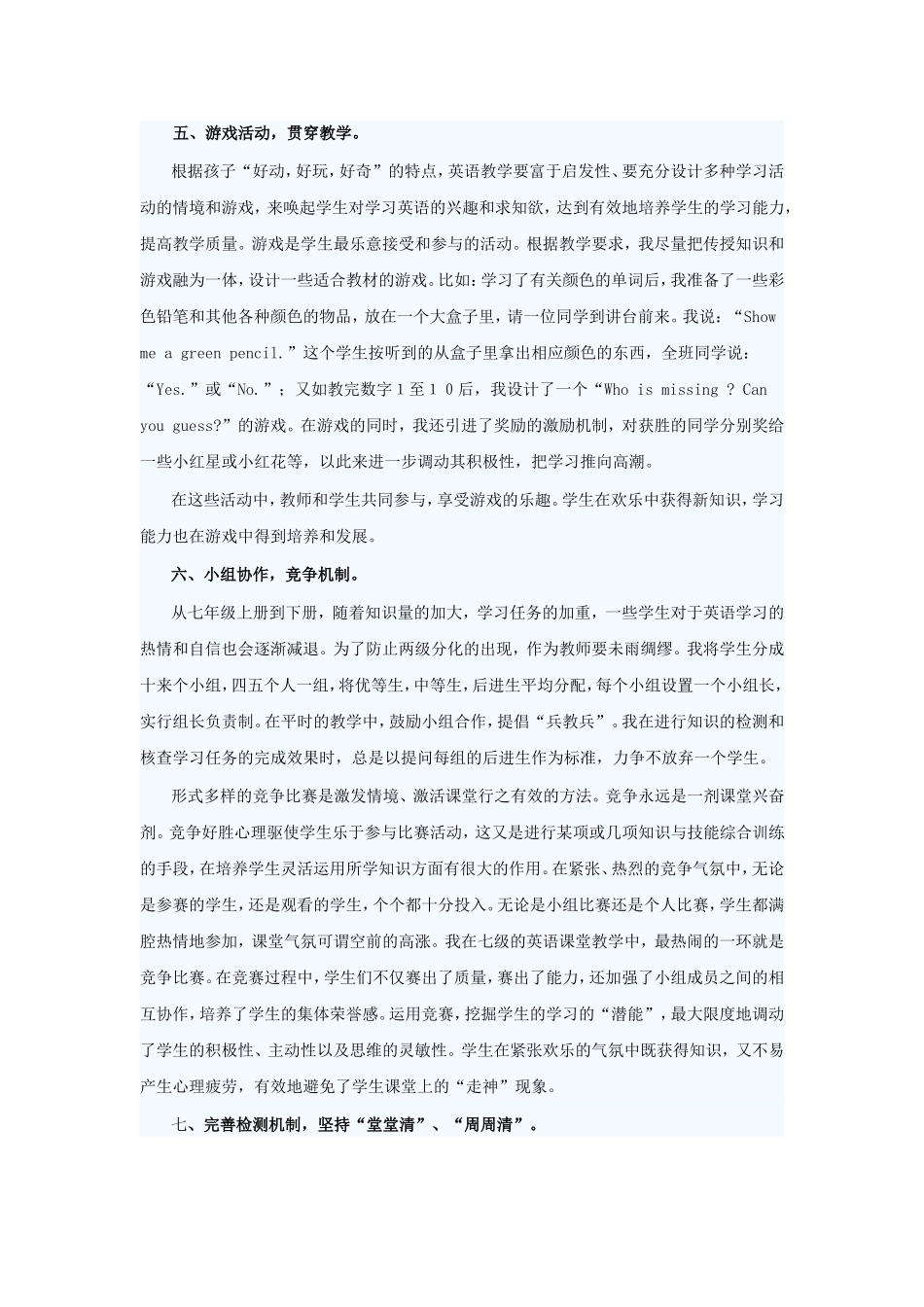 五、游戏活动，贯穿教学。

根据孩子“好动，好玩，好奇”的特点，英语教学要富于启发性、要充分设计多种学习活动的情境和游戏，来唤起学生对学习英语的兴趣和求知欲，达到有效地培养学生的学习能力，提高教学质量。游戏是学生最乐意接受和参与的活动。根据教学要求，我尽量把传授知识和游戏融为一体，设计一些适合教材的游戏。比如：学习了有关颜色的单词后，我准备了一些彩色铅笔和其他各种颜色的物品，放在一个大盒子里，请一位同学到讲台前来。我说：“Show me a green pencil.”这个学生按听到的从盒子里拿出相应颜色的东西，全班同学说：“Yes.”或“No.”；又如教完数字１至１０后，我设计了一个“Who is missing ? Can you guess?”的游戏。在游戏的同时，我还引进了奖励的激励机制，对获胜的同学分别奖给一些小红星或小红花等，以此来进一步调动其积极性，把学习推向高潮。

在这些活动中，教师和学生共同参与，享受游戏的乐趣。学生在欢乐中获得新知识，学习能力也在游戏中得到培养和发展。

六、小组协作，竞争机制。

从七年级上册到下册，随着知识量的加大，学习任务的加重，一些学生对于英语学习的热情和自信也会逐渐减退。为了防止两级分化的出现，作为教师要未雨绸缪。我将学生分成十来个小组，四五个人一组，将优等生，中等生，后进生平均分配，每个小组设置一个小组长，实行组长负责制。在平时的教学中，鼓励小组合作，提倡“兵教兵”。我在进行知识的检测和核查学习任务的完成效果时，总是以提问每组的后进生作为标准，力争不放弃一个学生。

形式多样的竞争比赛是激发情境、激活课堂行之有效的方法。竞争永远是一剂课堂兴奋剂。竞争好胜心理驱使学生乐于参与比赛活动，这又是进行某项或几项知识与技能综合训练的手段，在培养学生灵活运用所学知识方面有很大的作用。在紧张、热烈的竞争气氛中，无论是参赛的学生，还是观看的学生，个个都十分投入。无论是小组比赛还是个人比赛，学生都满腔热情地参加，课堂气氛可谓空前的高涨。我在七级的英语课堂教学中，最热闹的一环就是竞争比赛。在竞赛过程中，学生们不仅赛出了质量，赛出了能力，还加强了小组成员之间的相互协作，培养了学生的集体荣誉感。运用竞赛，挖掘学生的学习的“潜能”，最大限度地调动了学生的积极性、主动性以及思维的灵敏性。学生在紧张欢乐的气氛中既获得知识，又不易产生心理疲劳，有效地避免了学生课堂上的“走神”现象。

七、完善检测机制，坚持“堂堂清”、“周周清”。